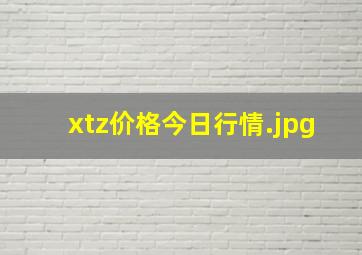 xtz价格今日行情.jpg